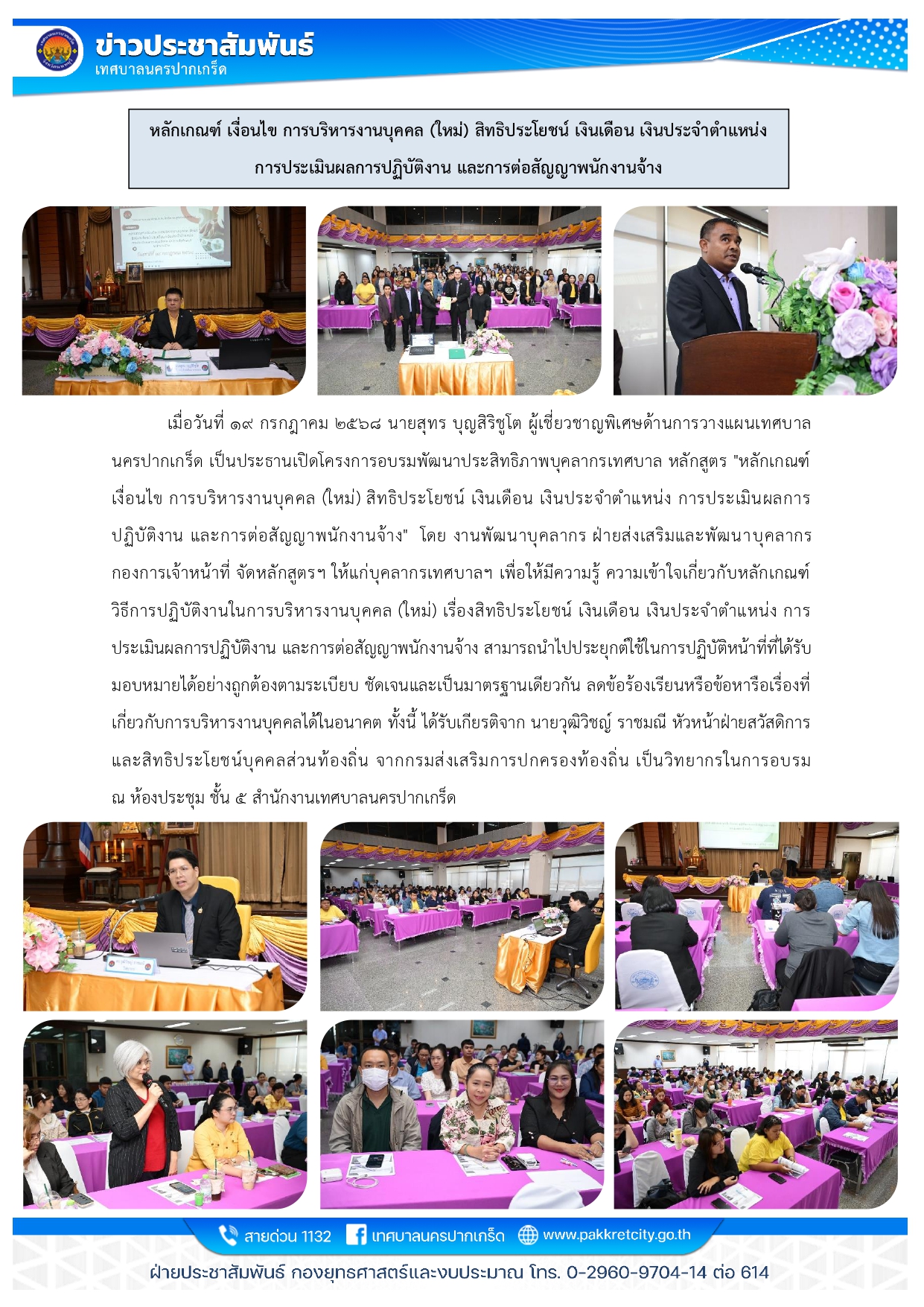 ข่าวประชาสัมพันธ์
เทศบาลนครปากเกร็ด

หลักเกณฑ์ เงื่อนไข การบริหารงานบุคคล (ใหม่) สิทธิประโยชน์ เงินเดือน เงินประจำตำแหน่ง การประเมินผลการปฏิบัติงาน และการต่อสัญญาพนักงานจ้าง

เมื่อวันที่ ๑๙ กรกฎาคม ๒๕๖๘ นายสุทร บุญสิริชูโต ผู้เชี่ยวชาญพิเศษด้านการวางแผนเทศบาลนครปากเกร็ด เป็นประธานเปิดโครงการอบรมพัฒนาประสิทธิภาพบุคลากรเทศบาล หลักสูตร "หลักเกณฑ์ เงื่อนไข การบริหารงานบุคคล (ใหม่) สิทธิประโยชน์ เงินเดือน เงินประจำตำแหน่ง การประเมินผลการปฏิบัติงาน และการต่อสัญญาพนักงานจ้าง" โดย งานพัฒนาบุคลากร ฝ่ายส่งเสริมและพัฒนาบุคลากร กองการเจ้าหน้าที่ จัดหลักสูตรฯ ให้แก่บุคลากรเทศบาลฯ เพื่อให้มีความรู้ ความเข้าใจเกี่ยวกับหลักเกณฑ์ วิธีการปฏิบัติงานในการบริหารงานบุคคล (ใหม่) เรื่องสิทธิประโยชน์ เงินเดือน เงินประจำตำแหน่ง การประเมินผลการปฏิบัติงาน และการต่อสัญญาพนักงานจ้าง สามารถนำไปประยุกต์ใช้ในการปฏิบัติหน้าที่ที่ได้รับมอบหมายได้อย่างถูกต้องตามระเบียบ ชัดเจนและเป็นมาตรฐานเดียวกัน ลดข้อร้องเรียนหรือข้อหารือเรื่องที่เกี่ยวกับการบริหารงานบุคคลได้ในอนาคต ทั้งนี้ ได้รับเกียรติจาก นายวุฒิวิชญ์ ราชมณี หัวหน้าฝ่ายสวัสดิการและสิทธิประโยชน์บุคคลส่วนท้องถิ่น จากกรมส่งเสริมการปกครองท้องถิ่น เป็นวิทยากรในการอบรม ณ ห้องประชุม ชั้น ๕ สำนักงานเทศบาลนครปากเกร็ด

สายด่วน 1132 เทศบาลนครปากเกร็ด www.pakkretcity.go.th
ฝ่ายประชาสัมพันธ์ กองยุทธศาสตร์และงบประมาณ โทร. 0-2960-9704-14 ต่อ 614